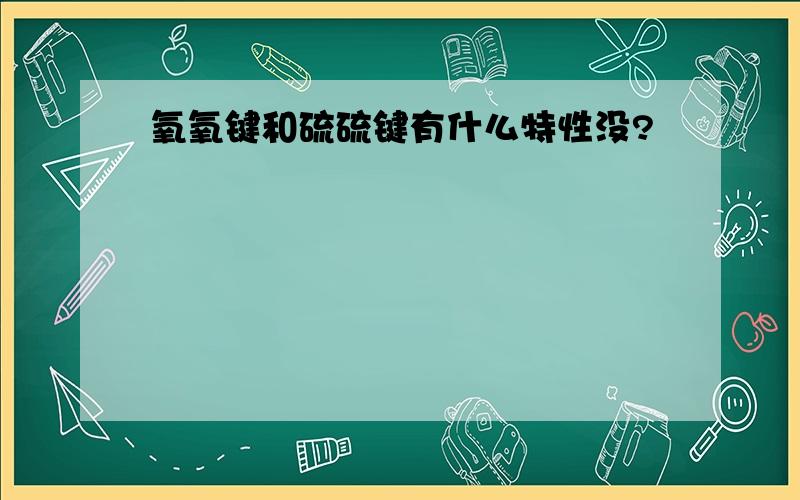 氧氧键和硫硫键有什么特性没?